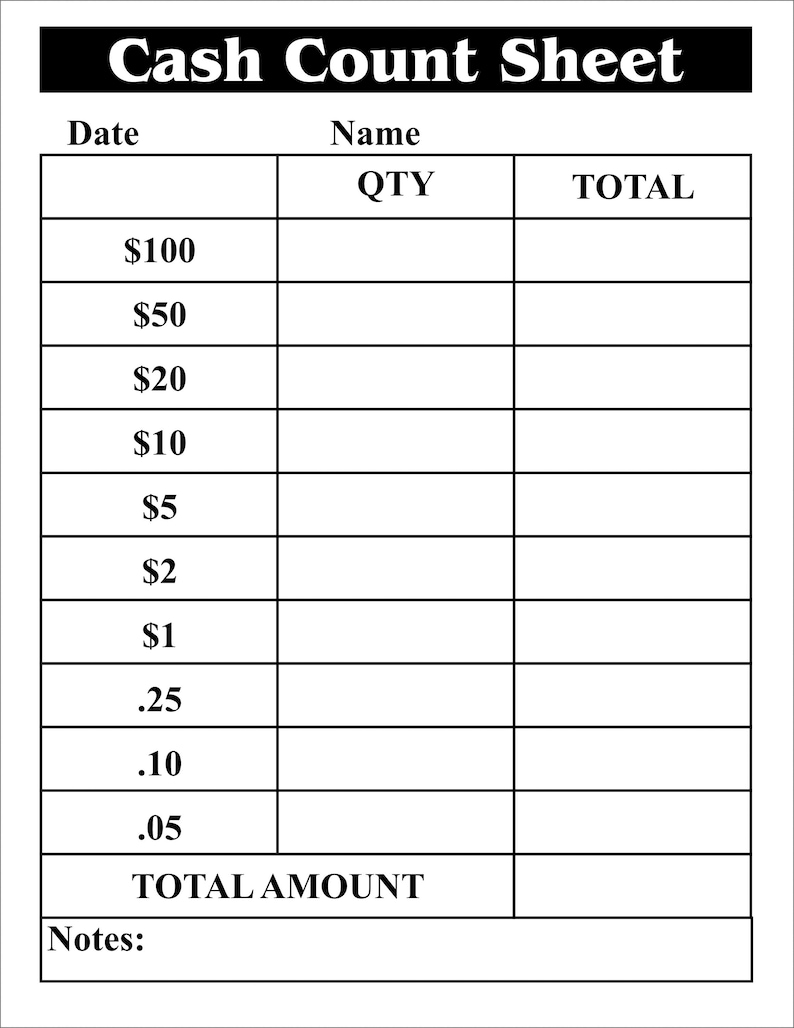 Cash Count Sheet

Date Name

| | QTY | TOTAL |
|---|---|---|
| \$100 | | |
| \$50 | | |
| \$20 | | |
| \$10 | | |
| \$5 | | |
| \$2 | | |
| \$1 | | |
| .25 | | |
| .10 | | |
| .05 | | |
| TOTAL AMOUNT | | |

Notes: